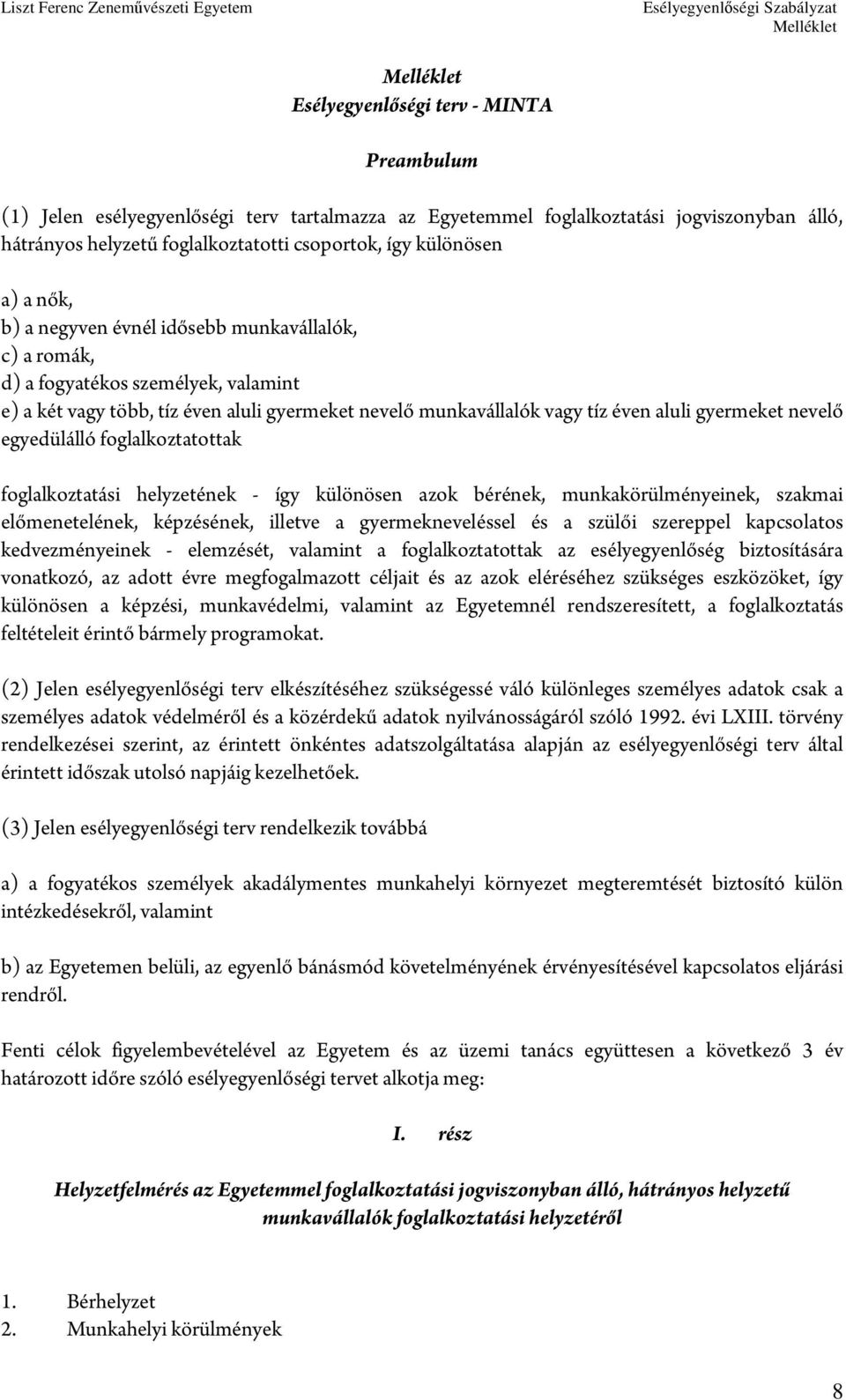 Liszt Ferenc Zeneművészeti Egyetem

Esélyegyenlőségi Szabályzat
Melléklet

Melléklet
Esélyegyenlőségi terv - MINTA

Preambulum

(1) Jelen esélyegyenlőségi terv tartalmazza az Egyetemmel foglalkoztatási jogviszonyban álló, hátrányos helyzetű foglalkoztatotti csoportok, így különösen

a) a nők,
b) a negyven évnél idősebb munkavállalók,
c) a romák,
d) a fogyatékos személyek, valamint
e) a két vagy több, tíz éven aluli gyermeket nevelő munkavállalók vagy tíz éven aluli gyermeket nevelő egyedülálló foglalkoztatottak

foglalkoztatási helyzetének - így különösen azok bérének, munkakörülményeinek, szakmai előmenetelének, képzésének, illetve a gyermekneveléssel és a szülői szereppel kapcsolatos kedvezményeinek - elemzését, valamint a foglalkoztatottak az esélyegyenlőség biztosítására vonatkozó, az adott évre megfogalmazott céljait és az azok eléréséhez szükséges eszközöket, így különösen a képzési, munkavédelmi, valamint az Egyetemnél rendszeresített, a foglalkoztatás feltételeit érintő bármely programokat.

(2) Jelen esélyegyenlőségi terv elkészítéséhez szükségessé váló különleges személyes adatok csak a személyes adatok védelméről és a közérdekű adatok nyilvánosságáról szóló 1992. évi LXIII. törvény rendelkezései szerint, az érintett önkéntes adatszolgáltatása alapján az esélyegyenlőségi terv által érintett időszak utolsó napjáig kezelhetőek.

(3) Jelen esélyegyenlőségi terv rendelkezik továbbá

a) a fogyatékos személyek akadálymentes munkahelyi környezet megteremtését biztosító külön intézkedésekről, valamint

b) az Egyetemen belüli, az egyenlő bánásmód követelményének érvényesítésével kapcsolatos eljárási rendről.

Fenti célok figyelembevételével az Egyetem és az üzemi tanács együttesen a következő 3 év határozott időre szóló esélyegyenlőségi tervet alkotja meg:

I. rész

Helyzetfelmérés az Egyetemmel foglalkoztatási jogviszonyban álló, hátrányos helyzetű munkavállalók foglalkoztatási helyzetéről

1. Bérhelyzet
2. Munkahelyi körülmények

8